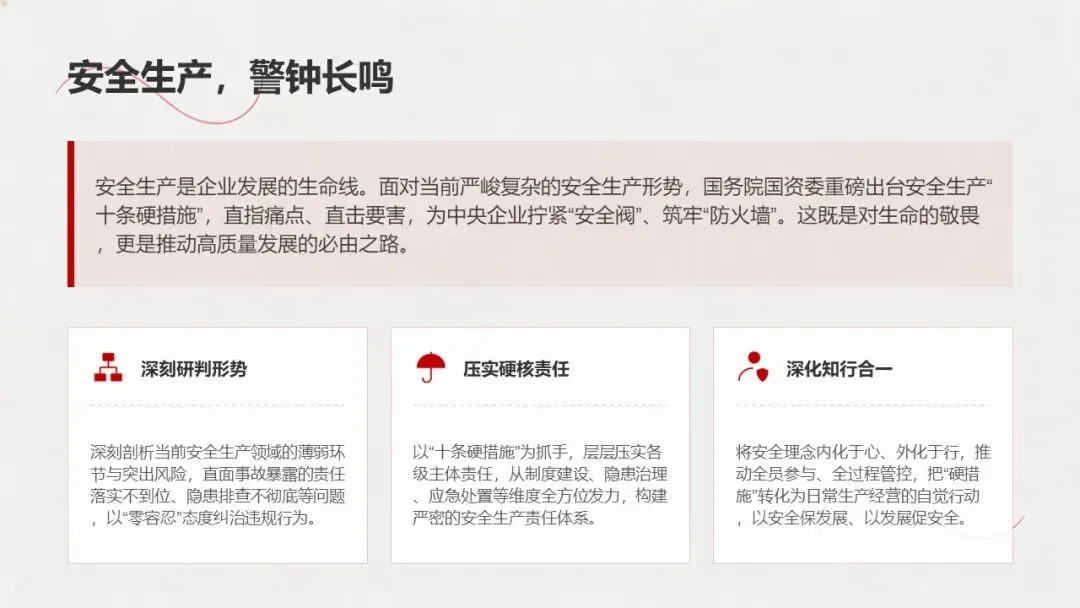 安全生产，警钟长鸣

安全生产是企业发展的生命线。面对当前严峻复杂的安全生产形势，国务院国资委重磅出台安全生产“十条硬措施”，直指痛点、直击要害，为中央企业拧紧“安全阀”、筑牢“防火墙”。这既是对生命的敬畏，更是推动高质量发展的必由之路。

深刻研判形势

深刻剖析当前安全生产领域的薄弱环节与突出风险，直面事故暴露的责任落实不到位、隐患排查不彻底等问题，以“零容忍”态度纠治违规行为。

压实硬核责任

以“十条硬措施”为抓手，层层压实各级主体责任，从制度建设、隐患治理、应急处置等维度全方位发力，构建严密的安全生产责任体系。

深化知行合一

将安全理念内化于心、外化于行，推动全员参与、全过程管控，把“硬措施”转化为日常生产经营的自觉行动，以安全保发展、以发展促安全。